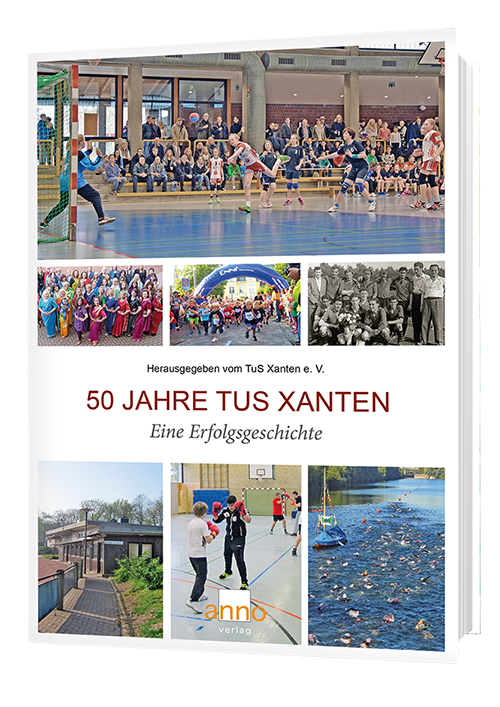 Herausgegeben vom TuS Xanten e. V.

50 JAHRE TUS XANTEN

Eine Erfolgsgeschichte

anno
verlag